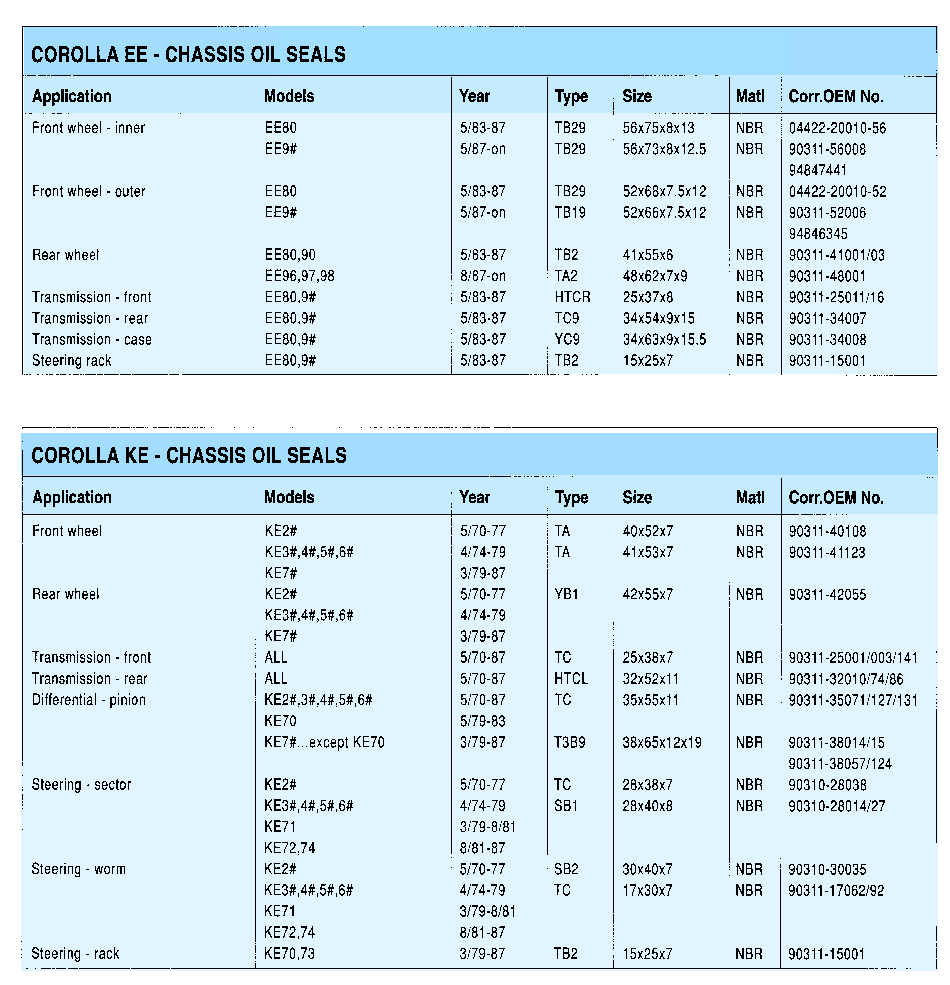 COROLLA EE - CHASSIS OIL SEALS

| Application | Models | Year | Type | Size | Matl | Corr.OEM No. |
|---|---|---|---|---|---|---|
| Front wheel - inner | EE80 | 5/83-87 | TB29 | 56x75x8x13 | NBR | 04422-20010-56 |
| | EE9# | 5/87-on | TB29 | 56x73x8x12.5 | NBR | 90311-56008 |
| | | | | | | 94847441 |
| Front wheel - outer | EE80 | 5/83-87 | TB29 | 52x68x7.5x12 | NBR | 04422-20010-52 |
| | EE9# | 5/87-on | TB19 | 52x66x7.5x12 | NBR | 90311-52006 |
| | | | | | | 94846345 |
| Rear wheel | EE80,90 | 5/83-87 | TB2 | 41x55x6 | NBR | 90311-41001/03 |
| | EE96,97,98 | 8/87-on | TA2 | 48x62x7x9 | NBR | 90311-48001 |
| Transmission - front | EE80,9# | 5/83-87 | HTCR | 25x37x8 | NBR | 90311-25011/16 |
| Transmission - rear | EE80,9# | 5/83-87 | TC9 | 34x54x9x15 | NBR | 90311-34007 |
| Transmission - case | EE80,9# | 5/83-87 | YC9 | 34x63x9x15.5 | NBR | 90311-34008 |
| Steering rack | EE80,9# | 5/83-87 | TB2 | 15x25x7 | NBR | 90311-15001 |

COROLLA KE - CHASSIS OIL SEALS

| Application | Models | Year | Type | Size | Matl | Corr.OEM No. |
|---|---|---|---|---|---|---|
| Front wheel | KE2# | 5/70-77 | TA | 40x52x7 | NBR | 90311-40108 |
| | KE3#,4#,5#,6# | 4/74-79 | TA | 41x53x7 | NBR | 90311-41123 |
| | KE7# | 3/79-87 | | | | |
| Rear wheel | KE2# | 5/70-77 | YB1 | 42x55x7 | NBR | 90311-42055 |
| | KE3#,4#,5#,6# | 4/74-79 | | | | |
| | KE7# | 3/79-87 | | | | |
| Transmission - front | ALL | 5/70-87 | TC | 25x38x7 | NBR | 90311-25001/003/141 |
| Transmission - rear | ALL | 5/70-87 | HTCL | 32x52x11 | NBR | 90311-32010/74/86 |
| Differential - pinion | KE2#,3#,4#,5#,6# | 5/70-87 | TC | 35x55x11 | NBR | 90311-35071/127/131 |
| | KE70 | 5/79-83 | | | | |
| | KE7#...except KE70 | 3/79-87 | T3B9 | 38x65x12x19 | NBR | 90311-38014/15 |
| | | | | | | 90311-38057/124 |
| Steering - sector | KE2# | 5/70-77 | TC | 28x38x7 | NBR | 90310-28038 |
| | KE3#,4#,5#,6# | 4/74-79 | SB1 | 28x40x8 | NBR | 90310-28014/27 |
| | KE71 | 3/79-8/81 | | | | |
| | KE72,74 | 8/81-87 | | | | |
| Steering - worm | KE2# | 5/70-77 | SB2 | 30x40x7 | NBR | 90310-30035 |
| | KE3#,4#,5#,6# | 4/74-79 | TC | 17x30x7 | NBR | 90311-17062/92 |
| | KE71 | 3/79-8/81 | | | | |
| | KE72,74 | 8/81-87 | | | | |
| Steering - rack | KE70,73 | 3/79-87 | TB2 | 15x25x7 | NBR | 90311-15001 |